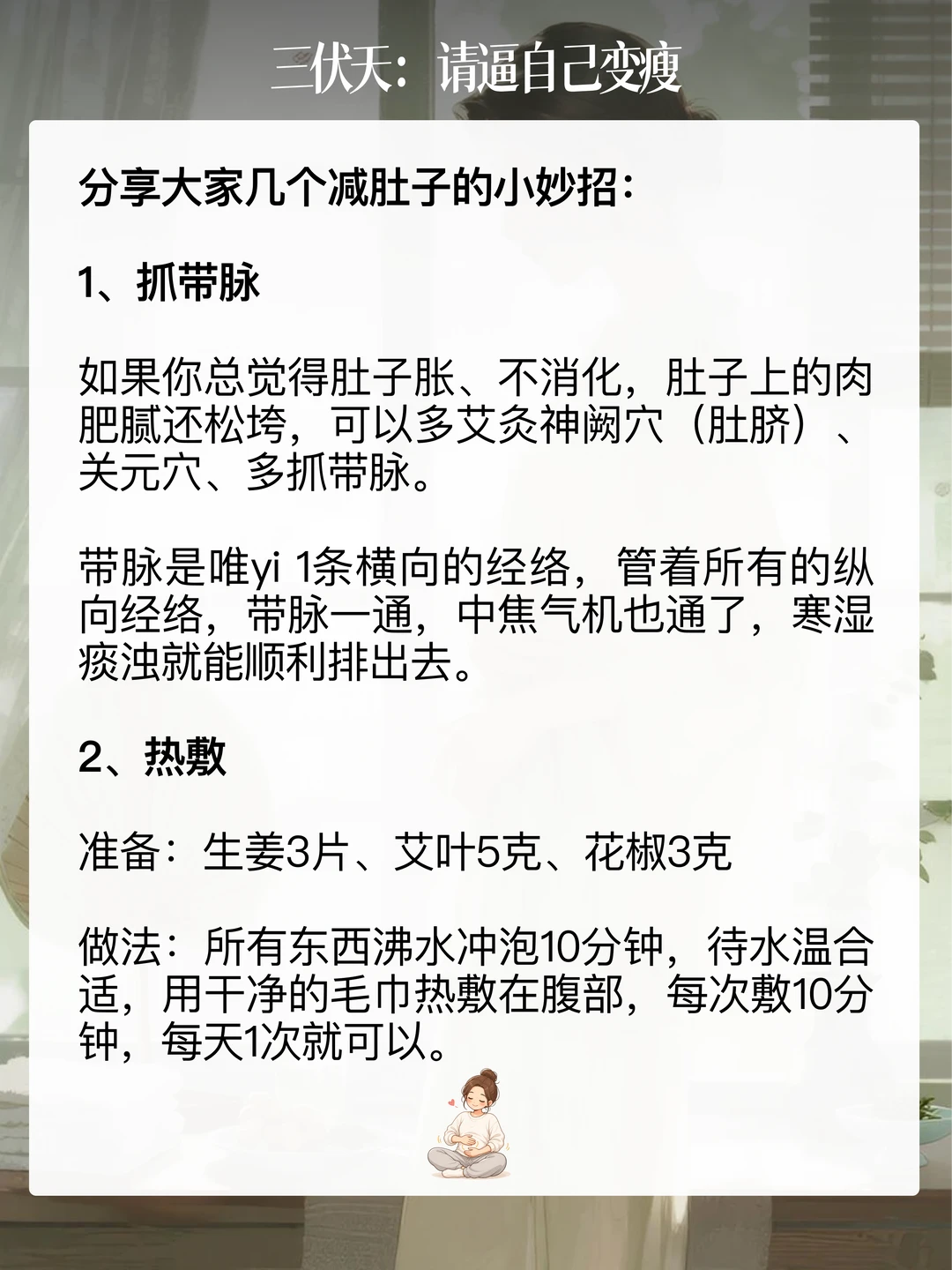 三伏天：请逼自己变瘦

分享大家几个减肚子的小妙招：

1、抓带脉

如果你总觉得肚子胀、不消化，肚子上的肉肥腻还松垮，可以多艾灸神阙穴（肚脐）、关元穴、多抓带脉。

带脉是唯yi 1条横向的经络，管着所有的纵向经络，带脉一通，中焦气机也通了，寒湿痰浊就能顺利排出去。

2、热敷

准备：生姜3片、艾叶5克、花椒3克

做法：所有东西沸水冲泡10分钟，待水温合适，用干净的毛巾热敷在腹部，每次敷10分钟，每天1次就可以。